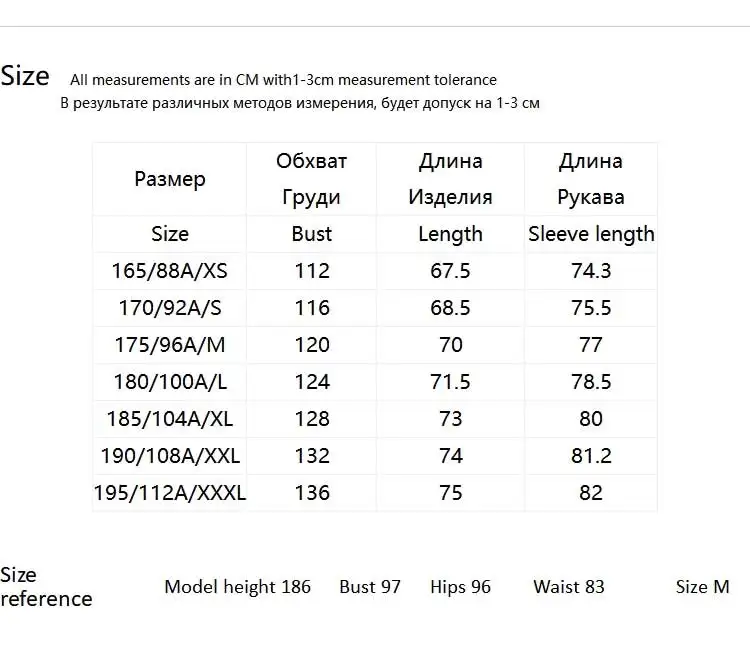 Size All measurements are in CM with1-3cm measurement tolerance
В результате различных методов измерения, будет допуск на 1-3 см

| Размер | Обхват Груди | Длина Изделия | Длина Рукава |
|---|---|---|---|
| Size | Bust | Length | Sleeve length |
| 165/88A/XS | 112 | 67.5 | 74.3 |
| 170/92A/S | 116 | 68.5 | 75.5 |
| 175/96A/M | 120 | 70 | 77 |
| 180/100A/L | 124 | 71.5 | 78.5 |
| 185/104A/XL | 128 | 73 | 80 |
| 190/108A/XXL | 132 | 74 | 81.2 |
| 195/112A/XXXL | 136 | 75 | 82 |

Size reference Model height 186 Bust 97 Hips 96 Waist 83 Size M